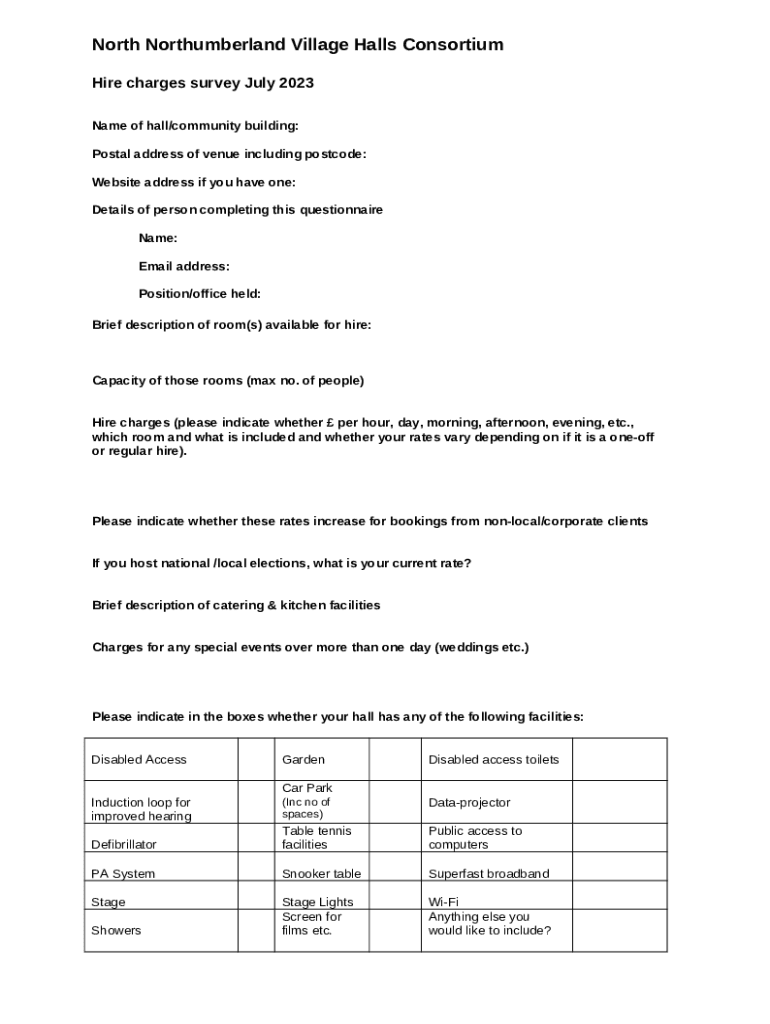 North Northumberland Village Halls Consortium

Hire charges survey July 2023

Name of hall/community building:

Postal address of venue including postcode:

Website address if you have one:

Details of person completing this questionnaire

Name:

Email address:

Position/office held:

Brief description of room(s) available for hire:

Capacity of those rooms (max no. of people)

Hire charges (please indicate whether £ per hour, day, morning, afternoon, evening, etc., which room and what is included and whether your rates vary depending on if it is a one-off or regular hire).

Please indicate whether these rates increase for bookings from non-local/corporate clients

If you host national /local elections, what is your current rate?

Brief description of catering & kitchen facilities

Charges for any special events over more than one day (weddings etc.)

Please indicate in the boxes whether your hall has any of the following facilities:

| Disabled Access | | Garden | | Disabled access toilets | |
|---|---|---|---|---|---|
| Induction loop for improved hearing | | Car Park (Inc no of spaces) | | Data-projector | |
| Defibrillator | | Table tennis facilities | | Public access to computers | |
| PA System | | Snooker table | | Superfast broadband | |
| Stage | | Stage Lights | | Wi-Fi | |
| Showers | | Screen for films etc. | | Anything else you would like to include? | |